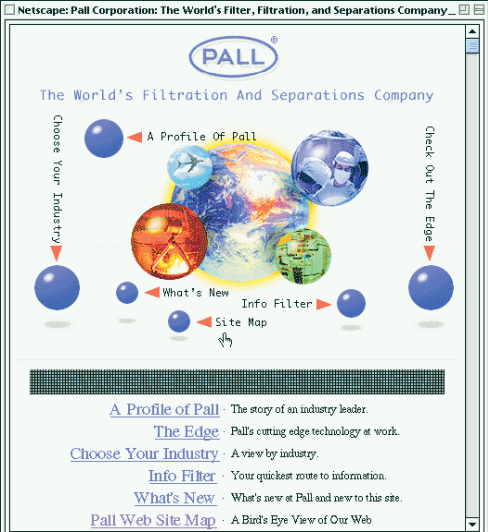 Netscape: Pall Corporation: The World's Filter, Filtration, and Separations Company

PALL®

The World's Filtration And Separations Company

Choose Your Industry

A Profile Of Pall

Check Out The Edge

What's New

Info Filter

Site Map

A Profile of Pall · The story of an industry leader.

The Edge · Pall's cutting edge technology at work.

Choose Your Industry · A view by industry.

Info Filter · Your quickest route to information.

What's New · What's new at Pall and new to this site.

Pall Web Site Map · A Bird's Eye View of Our Web